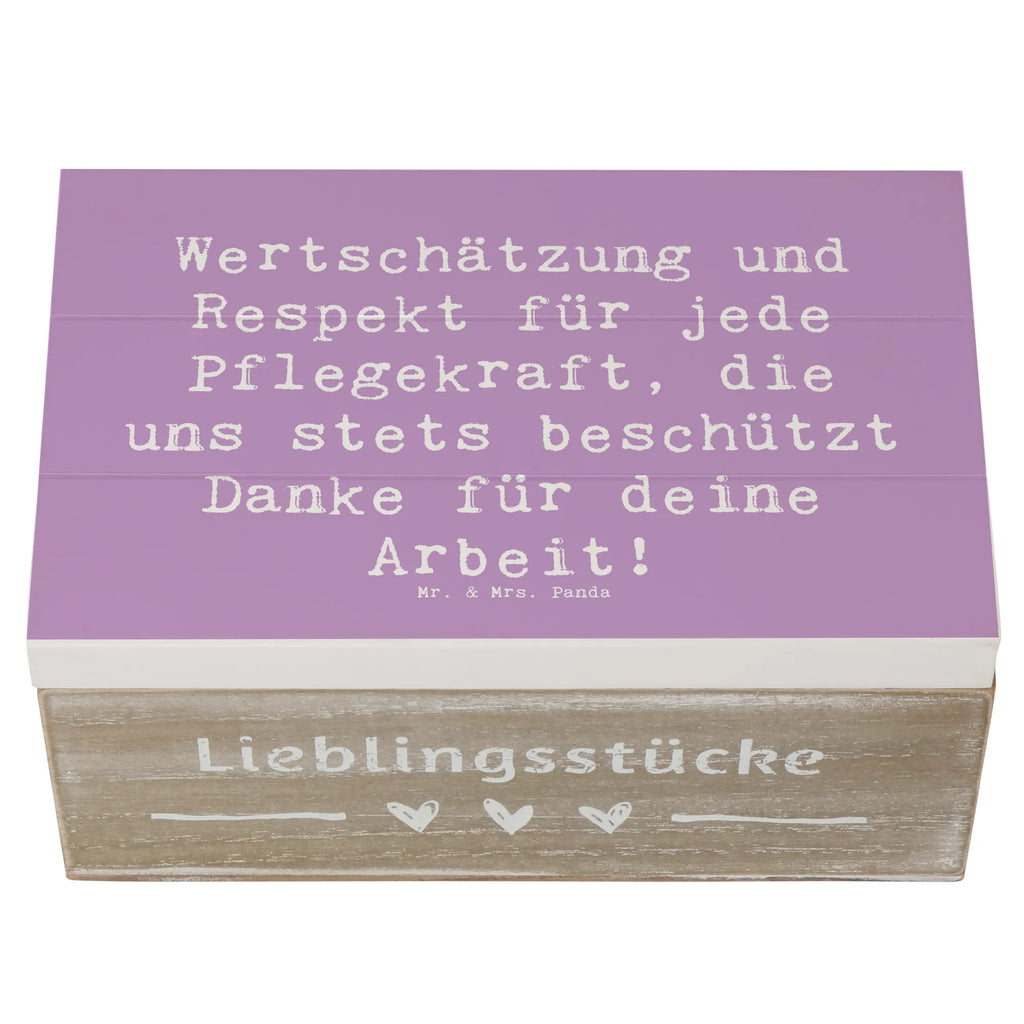 Wertschätzung und Respekt für jede Pflegekraft, die uns stets beschützt Danke für deine Arbeit!

Mr. & Mrs. Panda

Lieblingsstücke